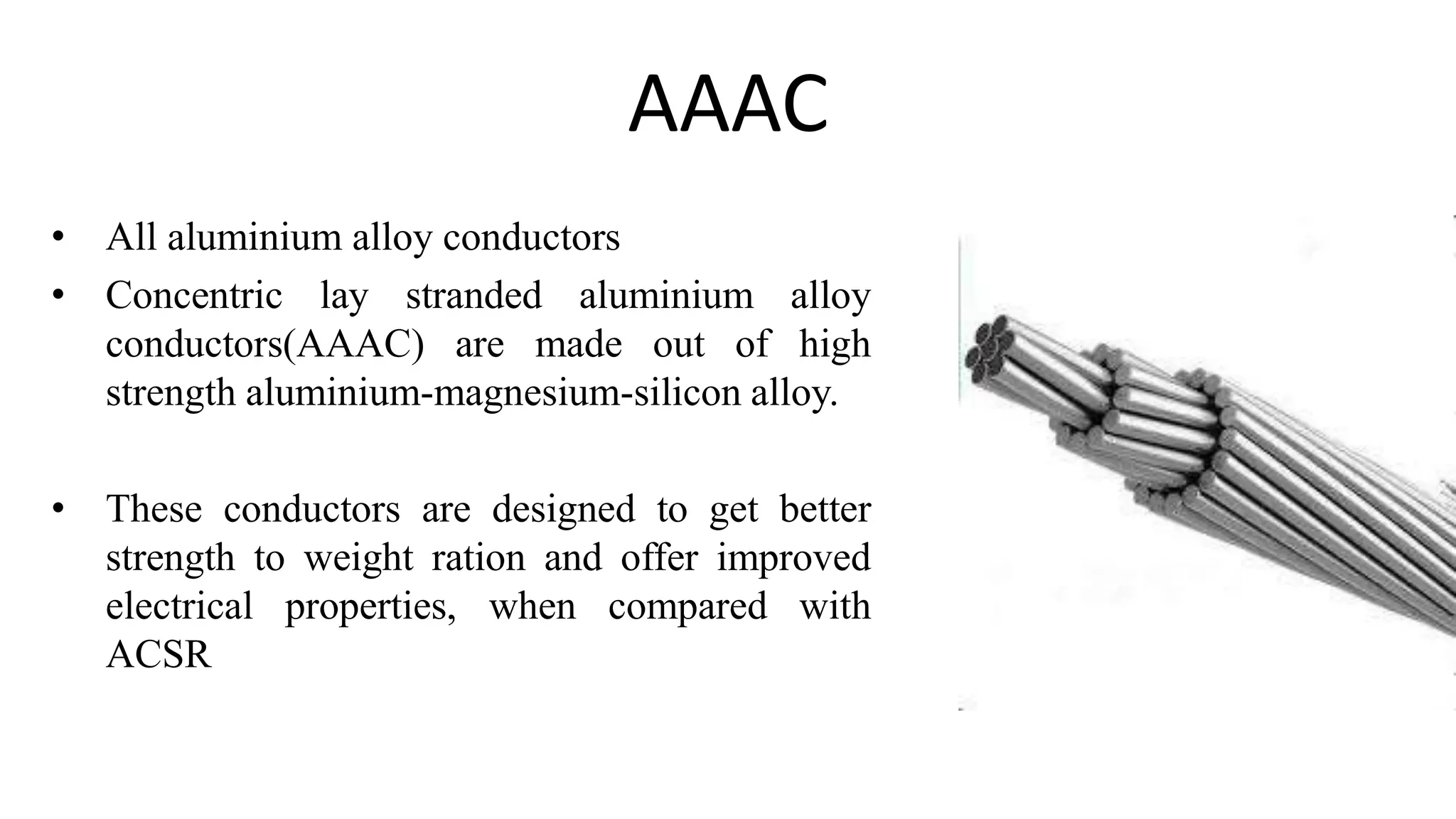 AAAC

• All aluminium alloy conductors
• Concentric lay stranded aluminium alloy conductors(AAAC) are made out of high strength aluminium-magnesium-silicon alloy.

• These conductors are designed to get better strength to weight ration and offer improved electrical properties, when compared with ACSR